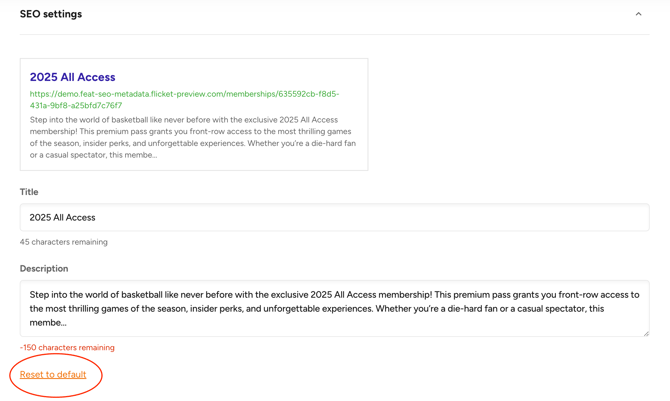 SEO settings

2025 All Access

https://demo.feat-seo-metadata.flicket-preview.com/memberships/635592cb-f8d5-431a-9bf8-a25bfd7c76f7

Step into the world of basketball like never before with the exclusive 2025 All Access membership! This premium pass grants you front-row access to the most thrilling games of the season, insider perks, and unforgettable experiences. Whether you're a die-hard fan or a casual spectator, this membe...

Title

2025 All Access

45 characters remaining

Description

Step into the world of basketball like never before with the exclusive 2025 All Access membership! This premium pass grants you front-row access to the most thrilling games of the season, insider perks, and unforgettable experiences. Whether you're a die-hard fan or a casual spectator, this membe...

-150 characters remaining

Reset to default